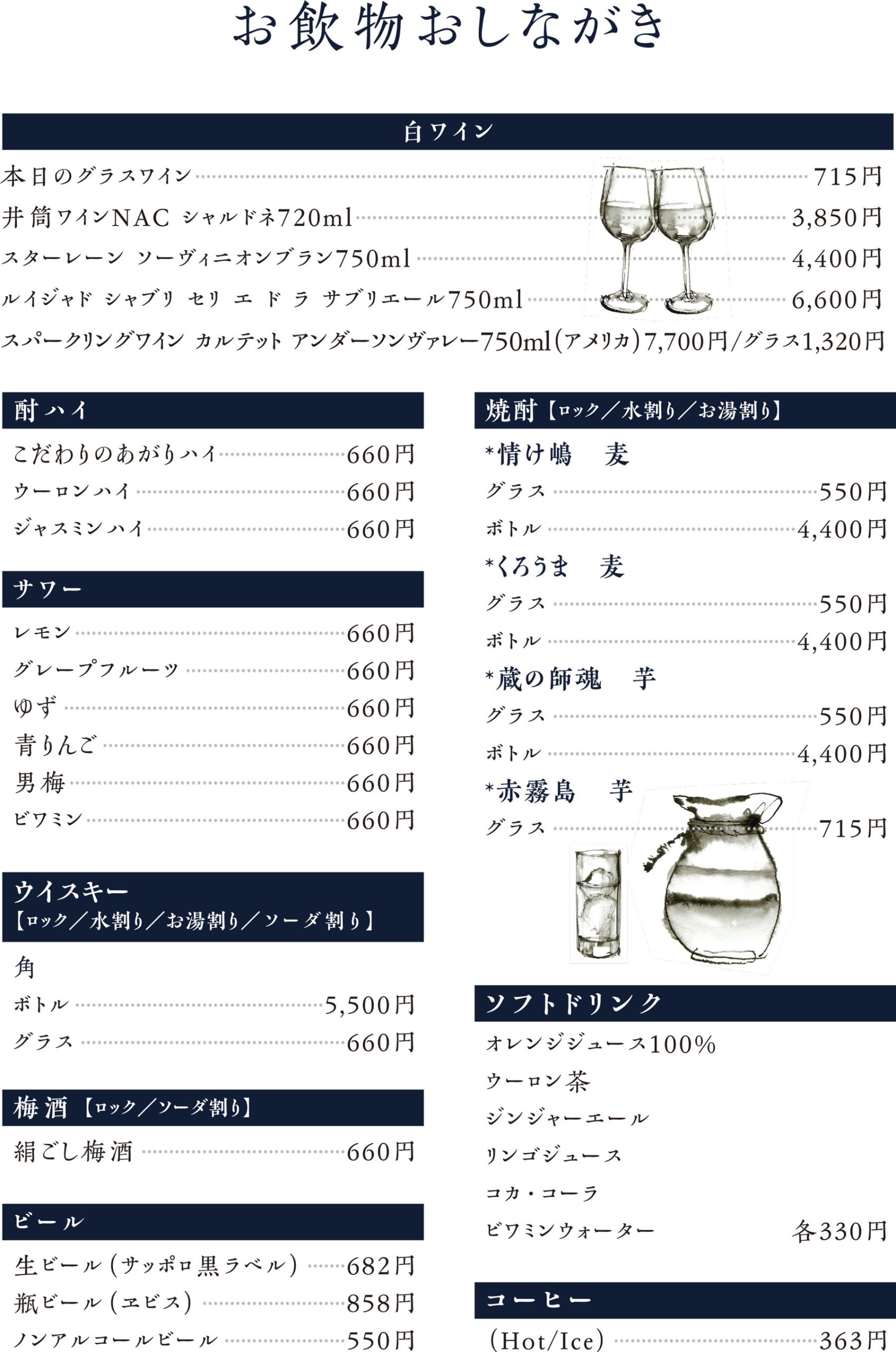 お飲物おしながき

白ワイン

本日のグラスワイン 715円
井筒ワインNAC シャルドネ720ml 3,850円
スターレーン ソーヴィニオンブラン750ml 4,400円
ルイジャド シャブリ セリ エ ド ラ サブリエール750ml 6,600円
スパークリングワイン カルテット アンダーソンヴァレー750ml(アメリカ)7,700円/グラス1,320円

酎ハイ

こだわりのあがりハイ 660円
ウーロンハイ 660円
ジャスミンハイ 660円

サワー

レモン 660円
グレープフルーツ 660円
ゆず 660円
青りんご 660円
男梅 660円
ビワミン 660円

ウイスキー
【ロック/水割り/お湯割り/ソーダ割り】

角
ボトル 5,500円
グラス 660円

梅酒【ロック/ソーダ割り】

絹ごし梅酒 660円

ビール

生ビール(サッポロ黒ラベル) 682円
瓶ビール(ヱビス) 858円
ノンアルコールビール 550円

焼酎【ロック/水割り/お湯割り】

*情け嶋 麦
グラス 550円
ボトル 4,400円
*くろうま 麦
グラス 550円
ボトル 4,400円
*蔵の師魂 芋
グラス 550円
ボトル 4,400円
*赤霧島 芋
グラス 715円

ソフトドリンク

オレンジジュース100%
ウーロン茶
ジンジャーエール
リンゴジュース
コカ・コーラ
ビワミンウォーター 各330円

コーヒー

(Hot/Ice) 363円